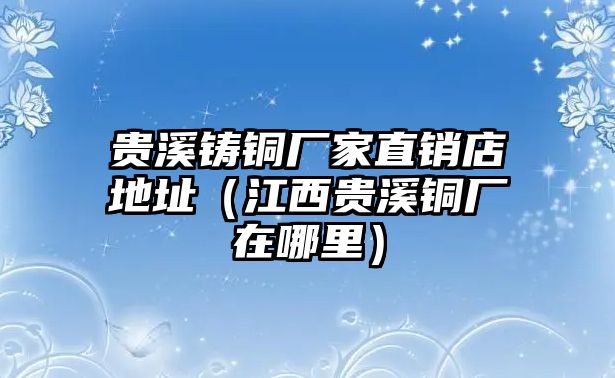 贵溪铸铜厂家直销店地址（江西贵溪铜厂在哪里）